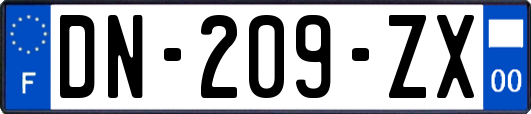 F

DN-209-ZX

00